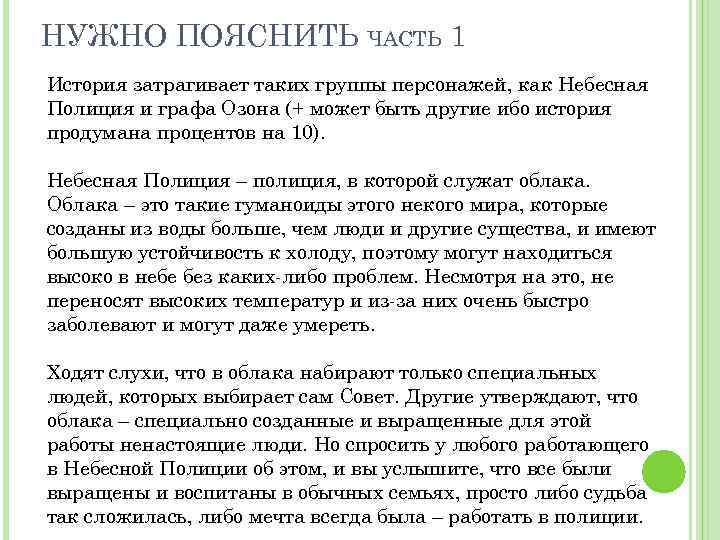 НУЖНО ПОЯСНИТЬ ЧАСТЬ 1

История затрагивает таких группы персонажей, как Небесная Полиция и графа Озона (+ может быть другие ибо история продумана процентов на 10).

Небесная Полиция – полиция, в которой служат облака. Облака – это такие гуманоиды этого некого мира, которые созданы из воды больше, чем люди и другие существа, и имеют большую устойчивость к холоду, поэтому могут находиться высоко в небе без каких-либо проблем. Несмотря на это, не переносят высоких температур и из-за них очень быстро заболевают и могут даже умереть.

Ходят слухи, что в облака набирают только специальных людей, которых выбирает сам Совет. Другие утверждают, что облака – специально созданные и выращенные для этой работы ненастоящие люди. Но спросить у любого работающего в Небесной Полиции об этом, и вы услышите, что все были выращены и воспитаны в обычных семьях, просто либо судьба так сложилась, либо мечта всегда была – работать в полиции.